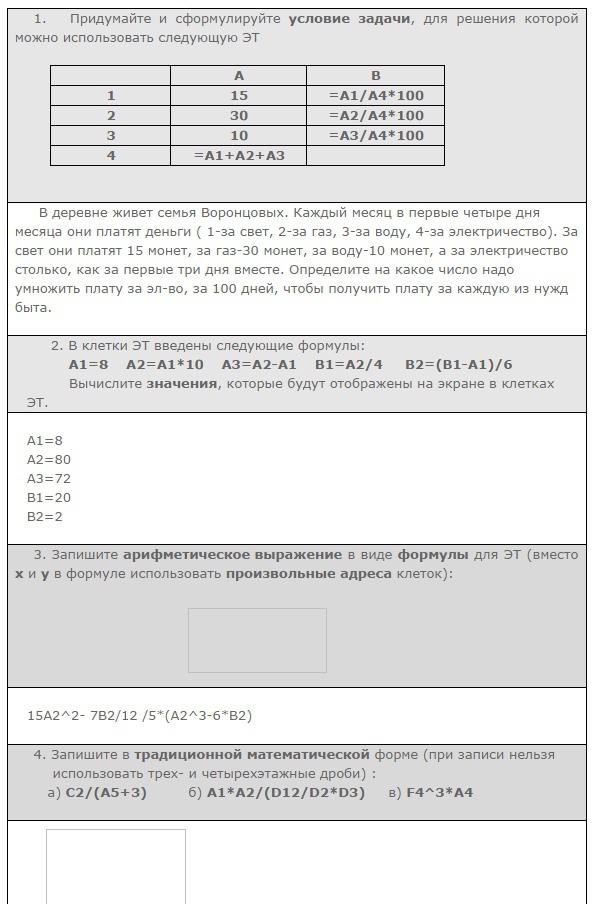 1. Придумайте и сформулируйте **условие задачи**, для решения которой можно использовать следующую ЭТ

| | A | B |
|---|---|---|
| 1 | 15 | =A1/A4*100 |
| 2 | 30 | =A2/A4*100 |
| 3 | 10 | =A3/A4*100 |
| 4 | =A1+A2+A3 | |

В деревне живет семья Воронцовых. Каждый месяц в первые четыре дня месяца они платят деньги ( 1-за свет, 2-за газ, 3-за воду, 4-за электричество). За свет они платят 15 монет, за газ-30 монет, за воду-10 монет, а за электричество столько, как за первые три дня вместе. Определите на какое число надо умножить плату за эл-во, за 100 дней, чтобы получить плату за каждую из нужд быта.

2. В клетки ЭТ введены следующие формулы:
A1=8 A2=A1*10 A3=A2-A1 B1=A2/4 B2=(B1-A1)/6
Вычислите **значения**, которые будут отображены на экране в клетках ЭТ.

A1=8
A2=80
A3=72
B1=20
B2=2

3. Запишите **арифметическое выражение** в виде **формулы** для ЭТ (вместо **x** и **y** в формуле использовать **произвольные адреса** клеток):

15A2^2- 7B2/12 /5*(A2^3-6*B2)

4. Запишите в **традиционной математической** форме (при записи нельзя использовать трех- и четырехэтажные дроби) :
а) **C2/(A5+3)** б) **A1*A2/(D12/D2*D3)** в) **F4^3*A4**